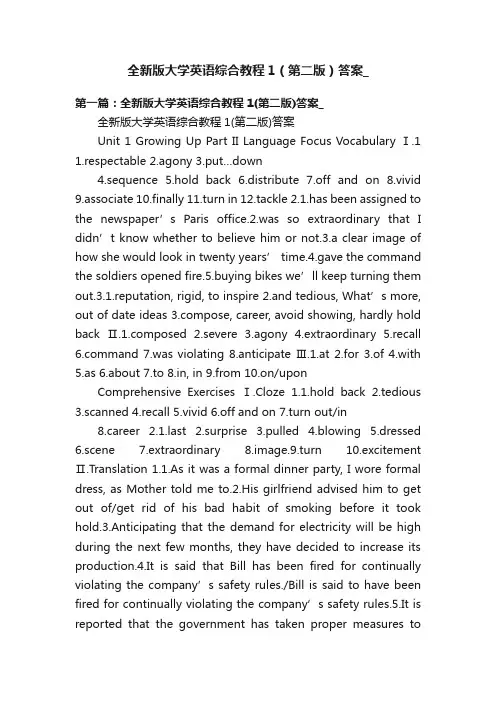 全新版大学英语综合教程１（第二版）答案_

第一篇：全新版大学英语综合教程1(第二版)答案_

全新版大学英语综合教程1(第二版)答案

Unit 1 Growing Up Part Ⅱ Language Focus Vocabulary Ⅰ.1 1.respectable 2.agony 3.put...down

4.sequence 5.hold back 6.distribute 7.off and on 8.vivid 9.associate 10.finally 11.turn in 12.tackle 2.1.has been assigned to the newspaper’s Paris office.2.was so extraordinary that I didn’t know whether to believe him or not.3.a clear image of how she would look in twenty years’ time.4.gave the command the soldiers opened fire.5.buying bikes we’ll keep turning them out.3.1.reputation, rigid, to inspire 2.and tedious, What’s more, out of date ideas 3.compose, career, avoid showing, hardly hold back Ⅱ.1.composed 2.severe 3.agony 4.extraordinary 5.recall 6.command 7.was violating 8.anticipate Ⅲ.1.at 2.for 3.of 4.with 5.as 6.about 7.to 8.in, in 9.from 10.on/upon

Comprehensive Exercises Ⅰ.Cloze 1.1.hold back 2.tedious 3.scanned 4.recall 5.vivid 6.off and on 7.turn out/in

8.career 2.1.last 2.surprise 3.pulled 4.blowing 5.dressed 6.scene 7.extraordinary 8.image.9.turn 10.excitement Ⅱ.Translation 1.1.As it was a formal dinner party, I wore formal dress, as Mother told me to.2.His girlfriend advised him to get out of/get rid of his bad habit of smoking before it took hold.3.Anticipating that the demand for electricity will be high during the next few months, they have decided to increase its production.4.It is said that Bill has been fired for continually violating the company’s safety rules./Bill is said to have been fired for continually violating the company’s safety rules.5.It is reported that the government has taken proper measures to